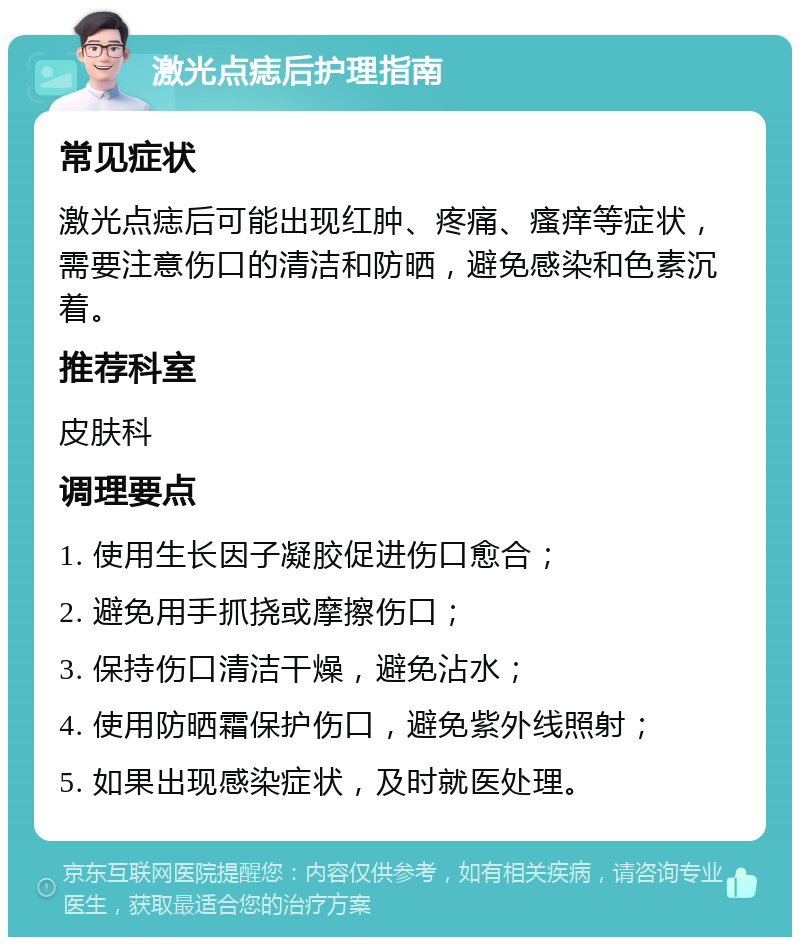 激光点痣后护理指南

常见症状

激光点痣后可能出现红肿、疼痛、瘙痒等症状，需要注意伤口的清洁和防晒，避免感染和色素沉着。

推荐科室

皮肤科

调理要点

1. 使用生长因子凝胶促进伤口愈合；

2. 避免用手抓挠或摩擦伤口；

3. 保持伤口清洁干燥，避免沾水；

4. 使用防晒霜保护伤口，避免紫外线照射；

5. 如果出现感染症状，及时就医处理。

京东互联网医院提醒您：内容仅供参考，如有相关疾病，请咨询专业医生，获取最适合您的治疗方案